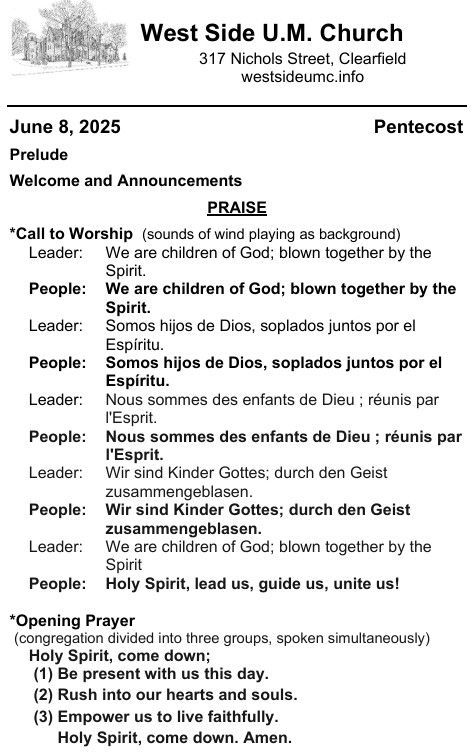 West Side U.M. Church
317 Nichols Street, Clearfield
westsideumc.info

June 8, 2025 Pentecost

Prelude

Welcome and Announcements

PRAISE

*Call to Worship (sounds of wind playing as background)

Leader: We are children of God; blown together by the Spirit.

People: We are children of God; blown together by the Spirit.

Leader: Somos hijos de Dios, soplados juntos por el Espíritu.

People: Somos hijos de Dios, soplados juntos por el Espíritu.

Leader: Nous sommes des enfants de Dieu ; réunis par l'Esprit.

People: Nous sommes des enfants de Dieu ; réunis par l'Esprit.

Leader: Wir sind Kinder Gottes; durch den Geist zusammengeblasen.

People: Wir sind Kinder Gottes; durch den Geist zusammengeblasen.

Leader: We are children of God; blown together by the Spirit

People: Holy Spirit, lead us, guide us, unite us!

*Opening Prayer
(congregation divided into three groups, spoken simultaneously)

Holy Spirit, come down;
(1) Be present with us this day.
(2) Rush into our hearts and souls.
(3) Empower us to live faithfully.
Holy Spirit, come down. Amen.